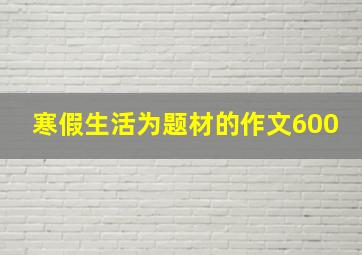 寒假生活为题材的作文600